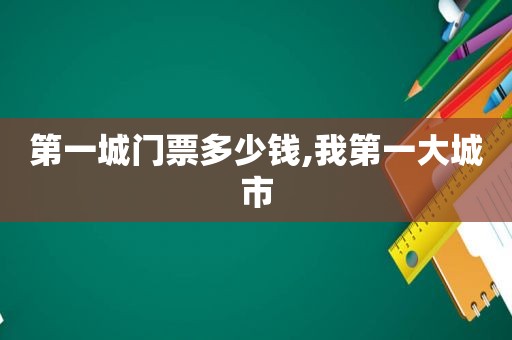 第一城门票多少钱,我第一大城市